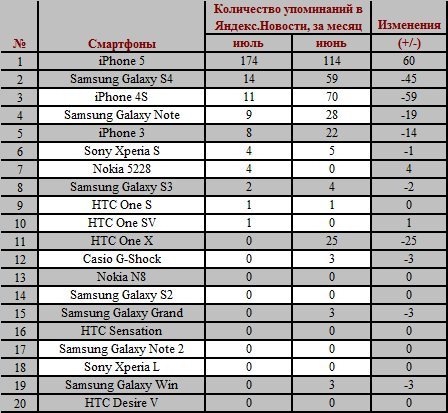 | № | Смартфоны | Количество упоминаний в Яндекс.Новости, за месяц: июль | Количество упоминаний в Яндекс.Новости, за месяц: июнь | Изменения (+/-) |
|---|---|---|---|---|
| 1 | iPhone 5 | 174 | 114 | 60 |
| 2 | Samsung Galaxy S4 | 14 | 59 | -45 |
| 3 | iPhone 4S | 11 | 70 | -59 |
| 4 | Samsung Galaxy Note | 9 | 28 | -19 |
| 5 | iPhone 3 | 8 | 22 | -14 |
| 6 | Sony Xperia S | 4 | 5 | -1 |
| 7 | Nokia 5228 | 4 | 0 | 4 |
| 8 | Samsung Galaxy S3 | 2 | 4 | -2 |
| 9 | HTC One S | 1 | 1 | 0 |
| 10 | HTC One SV | 1 | 0 | 1 |
| 11 | HTC One X | 0 | 25 | -25 |
| 12 | Casio G-Shock | 0 | 3 | -3 |
| 13 | Nokia N8 | 0 | 0 | 0 |
| 14 | Samsung Galaxy S2 | 0 | 0 | 0 |
| 15 | Samsung Galaxy Grand | 0 | 3 | -3 |
| 16 | HTC Sensation | 0 | 0 | 0 |
| 17 | Samsung Galaxy Note 2 | 0 | 0 | 0 |
| 18 | Sony Xperia L | 0 | 0 | 0 |
| 19 | Samsung Galaxy Win | 0 | 3 | -3 |
| 20 | HTC Desire V | 0 | 0 | 0 |